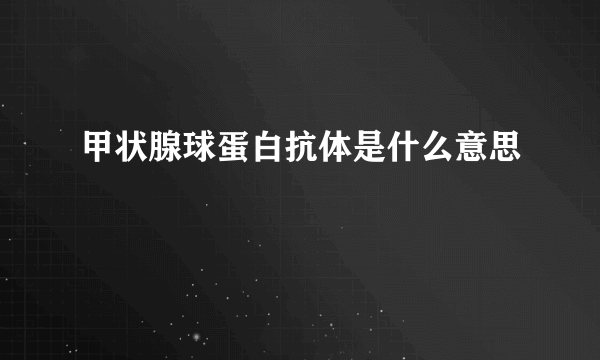 甲状腺球蛋白抗体是什么意思